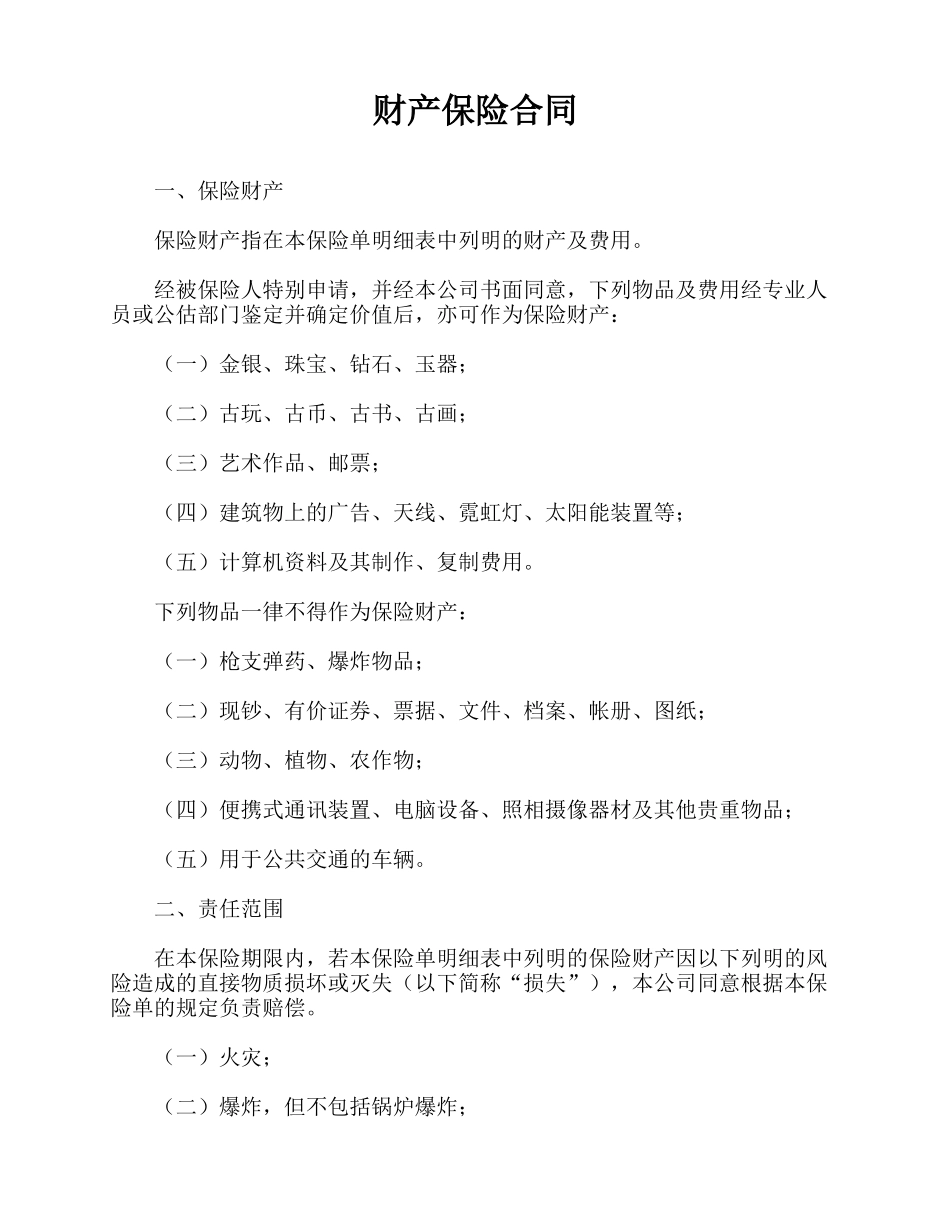 财产保险合同

一、保险财产

保险财产指在本保险单明细表中列明的财产及费用。

经被保险人特别申请，并经本公司书面同意，下列物品及费用经专业人员或公估部门鉴定并确定价值后，亦可作为保险财产：

（一）金银、珠宝、钻石、玉器；

（二）古玩、古币、古书、古画；

（三）艺术作品、邮票；

（四）建筑物上的广告、天线、霓虹灯、太阳能装置等；

（五）计算机资料及其制作、复制费用。

下列物品一律不得作为保险财产：

（一）枪支弹药、爆炸物品；

（二）现钞、有价证券、票据、文件、档案、帐册、图纸；

（三）动物、植物、农作物；

（四）便携式通讯装置、电脑设备、照相摄像器材及其他贵重物品；

（五）用于公共交通的车辆。

二、责任范围

在本保险期限内，若本保险单明细表中列明的保险财产因以下列明的风险造成的直接物质损坏或灭失（以下简称“损失”），本公司同意根据本保险单的规定负责赔偿。

（一）火灾；

（二）爆炸，但不包括锅炉爆炸；